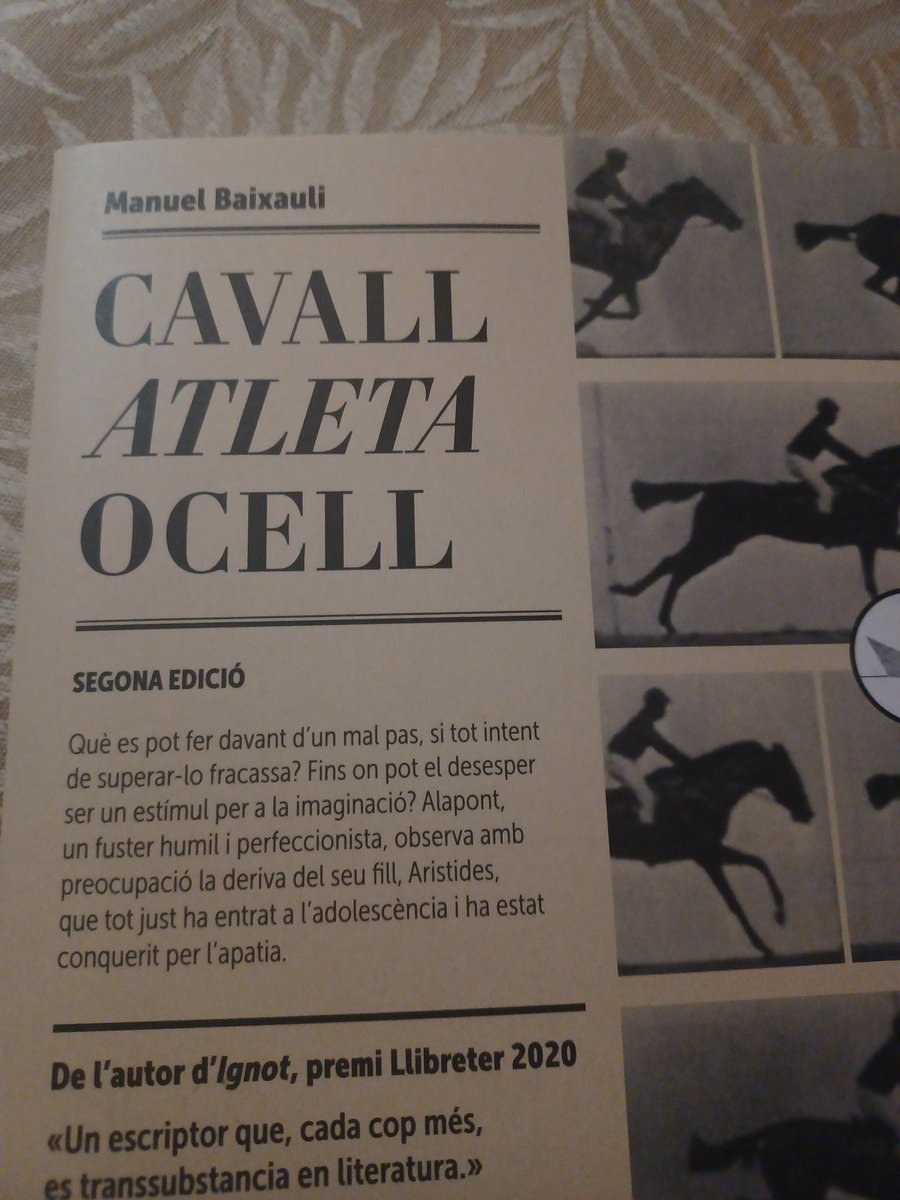 Manuel Baixauli

CAVALL
ATLETA
OCELL

SEGONA EDICIÓ

Què es pot fer davant d'un mal pas, si tot intent de superar-lo fracassa? Fins on pot el desesper ser un estímul per a la imaginació? Alapont, un fuster humil i perfeccionista, observa amb preocupació la deriva del seu fill, Aristides, que tot just ha entrat a l'adolescència i ha estat conquerit per l'apatia.

De l'autor d'Ignot, premi Llibreter 2020

«Un escriptor que, cada cop més, es transsubstancia en literatura.»